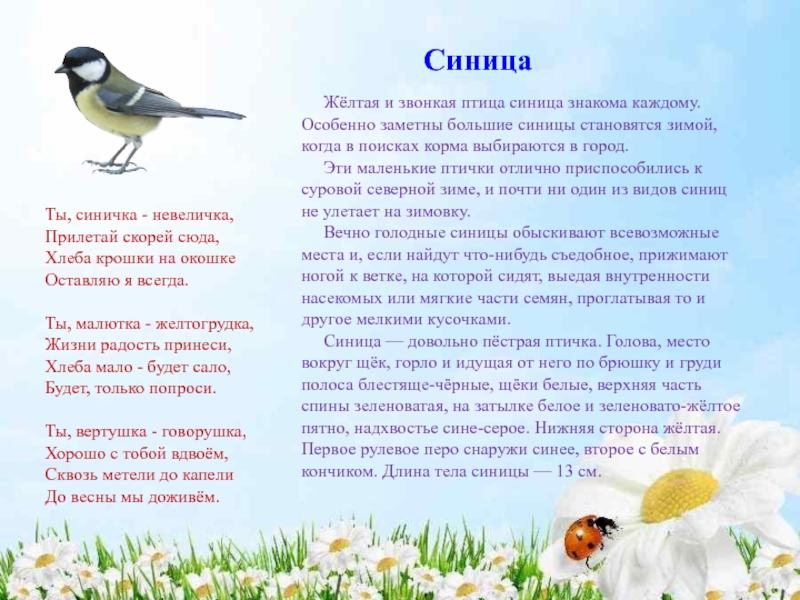 Синица

Жёлтая и звонкая птица синица знакома каждому. Особенно заметны большие синицы становятся зимой, когда в поисках корма выбираются в город.

Эти маленькие птички отлично приспособились к суровой северной зиме, и почти ни один из видов синиц не улетает на зимовку.

Вечно голодные синицы обыскивают всевозможные места и, если найдут что-нибудь съедобное, прижимают ногой к ветке, на которой сидят, выедая внутренности насекомых или мягкие части семян, проглатывая то и другое мелкими кусочками.

Синица — довольно пёстрая птичка. Голова, место вокруг щёк, горло и идущая от него по брюшку и груди полоса блестяще-чёрные, щёки белые, верхняя часть спины зеленоватая, на затылке белое и зеленовато-жёлтое пятно, надхвостье сине-серое. Нижняя сторона жёлтая. Первое рулевое перо снаружи синее, второе с белым кончиком. Длина тела синицы — 13 см.

Ты, синичка - невеличка,
Прилетай скорей сюда,
Хлеба крошки на окошке
Оставляю я всегда.

Ты, малютка - желтогрудка,
Жизни радость принеси,
Хлеба мало - будет сало,
Будет, только попроси.

Ты, вертушка - говорушка,
Хорошо с тобой вдвоём,
Сквозь метели до капели
До весны мы доживём.